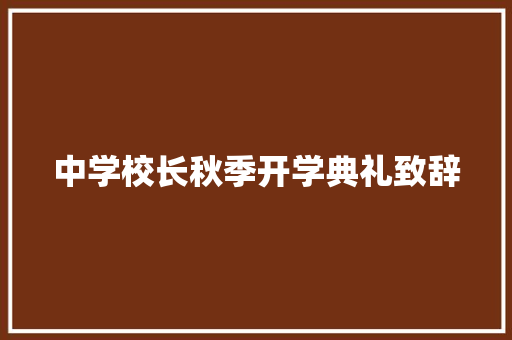 中学校长秋季开学典礼致辞